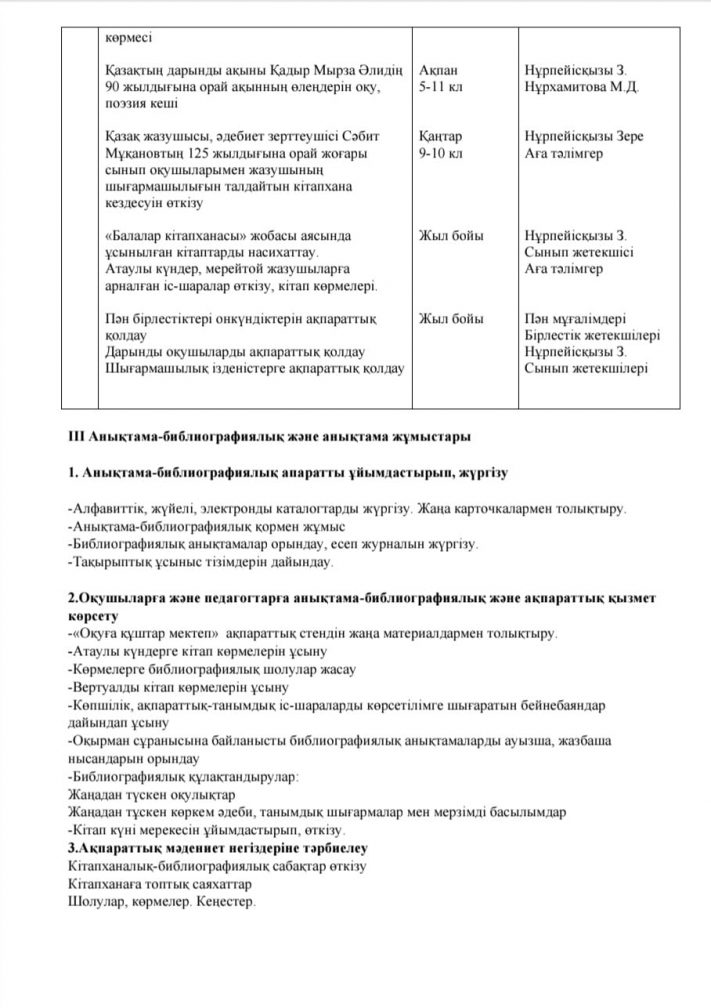 |  | көрмесі |  |  |
|---|---|---|---|
|  | Қазақтың дарынды ақыны Қадыр Мырза Әлидің 90 жылдығына орай ақынның өлеңдерін оқу, поэзия кеші | Ақпан 5-11 кл | Нұрпейісқызы З. Нұрхамитова М.Д. |
|  | Қазақ жазушысы, әдебиет зерттеушісі Сәбит Мұқановтың 125 жылдығына орай жоғары сынып оқушыларымен жазушының шығармашылығын талдайтын кітапхана кездесуін өткізу | Қаңтар 9-10 кл | Нұрпейісқызы Зере Аға тәлімгер |
|  | «Балалар кітапханасы» жобасы аясында ұсынылған кітаптарды насихаттау. Атаулы күндер, мерейтой жазушыларға арналған іс-шаралар өткізу, кітап көрмелері. | Жыл бойы | Нұрпейісқызы З. Сынып жетекшісі Аға тәлімгер |
|  | Пән бірлестіктері онкүндіктерін ақпараттық қолдау Дарынды оқушыларды ақпараттық қолдау Шығармашылық ізденістерге ақпараттық қолдау | Жыл бойы | Пән мұғалімдері Бірлестік жетекшілері Нұрпейісқызы З. Сынып жетекшілері |

III Анықтама-библиографиялық және анықтама жұмыстары

1. Анықтама-библиографиялық апаратты ұйымдастырып, жүргізу

-Алфавиттік, жүйелі, электронды каталогтарды жүргізу. Жаңа карточкалармен толықтыру.
-Анықтама-библиографиялық қормен жұмыс
-Библиографиялық анықтамалар орындау, есеп журналын жүргізу.
-Тақырыптық ұсыныс тізімдерін дайындау.

2.Оқушыларға және педагогтарға анықтама-библиографиялық және ақпараттық қызмет көрсету
-«Оқуға құштар мектеп» ақпараттық стендін жаңа материалдармен толықтыру.
-Атаулы күндерге кітап көрмелерін ұсыну
-Көрмелерге библиографиялық шолулар жасау
-Вертуалды кітап көрмелерін ұсыну
-Көпшілік, ақпараттық-танымдық іс-шараларды көрсетілімге шығаратын бейнебаяндар дайындап ұсыну
-Оқырман сұранысына байланысты библиографиялық анықтамаларды ауызша, жазбаша нысандарын орындау
-Библиографиялық құлақтандырулар:
Жаңадан түскен оқулықтар
Жаңадан түскен көркем әдеби, танымдық шығармалар мен мерзімді басылымдар
-Кітап күні мерекесін ұйымдастырып, өткізу.
3.Ақпараттық мәдениет негіздеріне тәрбиелеу
Кітапханалық-библиографиялық сабақтар өткізу
Кітапханаға топтық саяхаттар
Шолулар, көрмелер. Кеңестер.